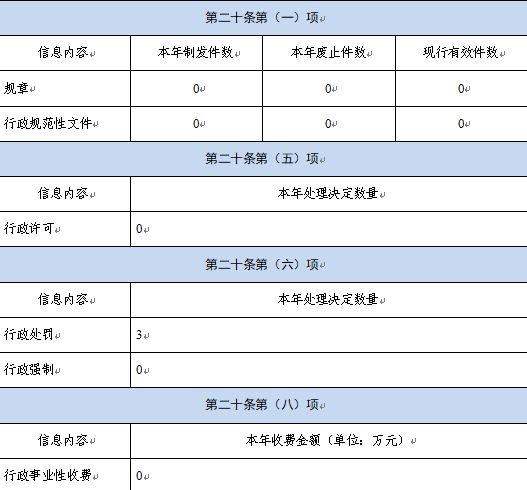 第二十条第（一）项

| 信息内容 | 本年制发件数 | 本年废止件数 | 现行有效件数 |
|---|---|---|---|
| 规章 | 0 | 0 | 0 |
| 行政规范性文件 | 0 | 0 | 0 |

第二十条第（五）项

| 信息内容 | 本年处理决定数量 |
|---|---|
| 行政许可 | 0 |

第二十条第（六）项

| 信息内容 | 本年处理决定数量 |
|---|---|
| 行政处罚 | 3 |
| 行政强制 | 0 |

第二十条第（八）项

| 信息内容 | 本年收费金额（单位：万元） |
|---|---|
| 行政事业性收费 | 0 |